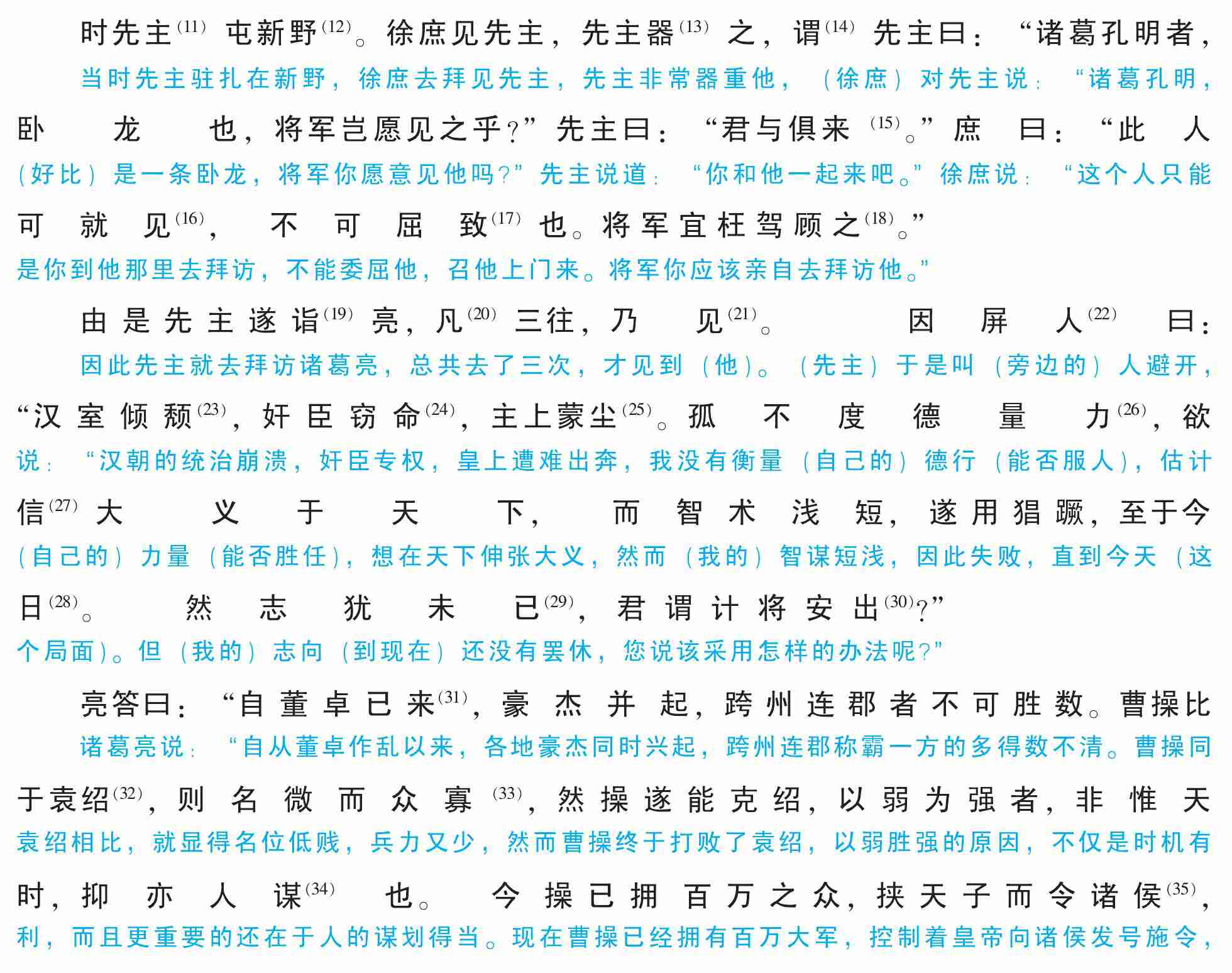 时先主$^{(11)}$屯新野$^{(12)}$。徐庶见先主，先主器$^{(13)}$之，谓$^{(14)}$先主曰：“诸葛孔明者，
当时先主驻扎在新野，徐庶去拜见先主，先主非常器重他，（徐庶）对先主说：“诸葛孔明，

卧龙也，将军岂愿见之乎？”先主曰：“君与俱来$^{(15)}$。”庶曰：“此人
（好比）是一条卧龙，将军你愿意见他吗？”先主说道：“你和他一起来吧。”徐庶说：“这个人只能

可就见$^{(16)}$，不可屈致$^{(17)}$也。将军宜枉驾顾之$^{(18)}$。”
是你到他那里去拜访，不能委屈他，召他上门来。将军你应该亲自去拜访他。”

由是先主遂诣$^{(19)}$亮，凡$^{(20)}$三往，乃见$^{(21)}$。因屏人$^{(22)}$曰：
因此先主就去拜访诸葛亮，总共去了三次，才见到（他）。（先主）于是叫（旁边的）人避开，

“汉室倾颓$^{(23)}$，奸臣窃命$^{(24)}$，主上蒙尘$^{(25)}$。孤不度德量力$^{(26)}$，欲
说：“汉朝的统治崩溃，奸臣专权，皇上遭难出奔，我没有衡量（自己的）德行（能否服人），估计

信$^{(27)}$大义于天下，而智术浅短，遂用猖蹶，至于今
（自己的）力量（能否胜任），想在天下伸张大义，然而（我的）智谋短浅，因此失败，直到今天（这

日$^{(28)}$。然志犹未已$^{(29)}$，君谓计将安出$^{(30)}$？”
个局面）。但（我的）志向（到现在）还没有罢休，您说该采用怎样的办法呢？”

亮答曰：“自董卓已来$^{(31)}$，豪杰并起，跨州连郡者不可胜数。曹操比
诸葛亮说：“自从董卓作乱以来，各地豪杰同时兴起，跨州连郡称霸一方的多得数不清。曹操同

于袁绍$^{(32)}$，则名微而众寡$^{(33)}$，然操遂能克绍，以弱为强者，非惟天
袁绍相比，就显得名位低贱，兵力又少，然而曹操终于打败了袁绍，以弱胜强的原因，不仅是时机有

时，抑亦人谋$^{(34)}$也。今操已拥百万之众，挟天子而令诸侯$^{(35)}$，
利，而且更重要的还在于人的谋划得当。现在曹操已经拥有百万大军，控制着皇帝向诸侯发号施令，